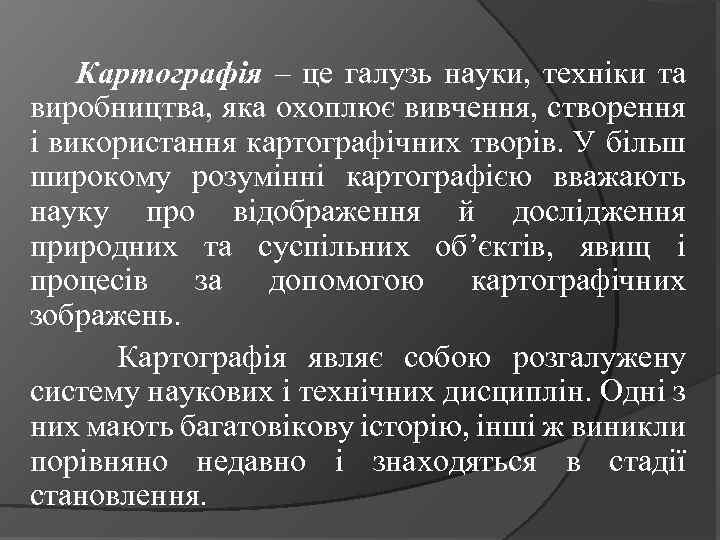 Картографія – це галузь науки, техніки та виробництва, яка охоплює вивчення, створення і використання картографічних творів. У більш широкому розумінні картографією вважають науку про відображення й дослідження природних та суспільних об’єктів, явищ і процесів за допомогою картографічних зображень.

Картографія являє собою розгалужену систему наукових і технічних дисциплін. Одні з них мають багатовікову історію, інші ж виникли порівняно недавно і знаходяться в стадії становлення.